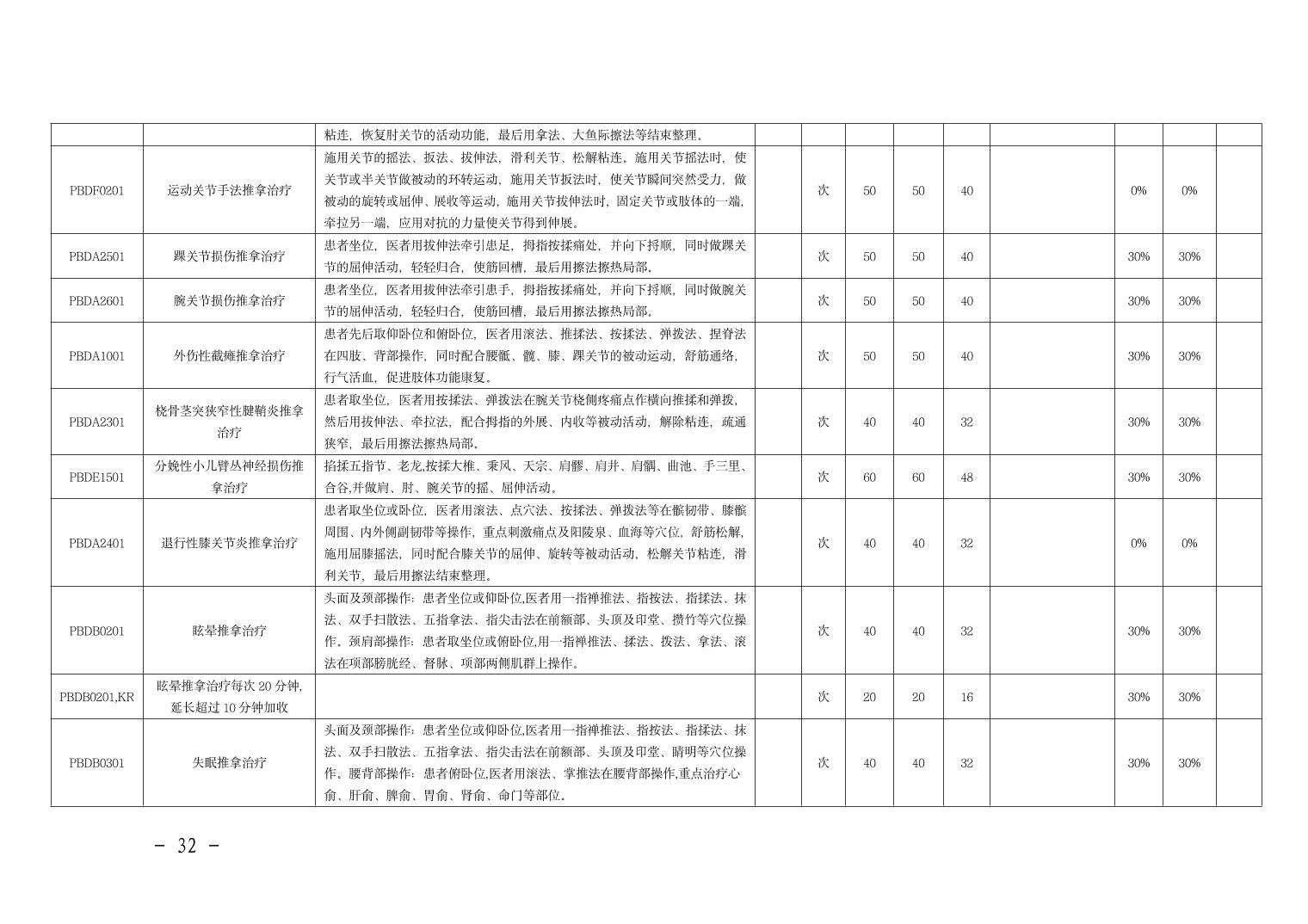 |  |  | 粘连，恢复肘关节的活动功能，最后用拿法、大鱼际擦法等结束整理。 |  |  |  |  |  |  |  |  |  |
|---|---|---|---|---|---|---|---|---|---|---|---|
| PBDF0201 | 运动关节手法推拿治疗 | 施用关节的摇法、扳法、拔伸法，滑利关节、松解粘连。施用关节摇法时，使关节或半关节做被动的环转运动，施用关节扳法时，使关节瞬间突然受力，做被动的旋转或屈伸、展收等运动，施用关节拔伸法时，固定关节或肢体的一端，牵拉另一端，应用对抗的力量使关节得到伸展。 |  | 次 | 50 | 50 | 40 |  | 0% | 0% |  |
| PBDA2501 | 踝关节损伤推拿治疗 | 患者坐位，医者用拔伸法牵引患足，拇指按揉痛处，并向下捋顺，同时做踝关节的屈伸活动，轻轻归合，使筋回槽，最后用擦法擦热局部。 |  | 次 | 50 | 50 | 40 |  | 30% | 30% |  |
| PBDA2601 | 腕关节损伤推拿治疗 | 患者坐位，医者用拔伸法牵引患手，拇指按揉痛处，并向下捋顺，同时做腕关节的屈伸活动，轻轻归合，使筋回槽，最后用擦法擦热局部。 |  | 次 | 50 | 50 | 40 |  | 30% | 30% |  |
| PBDA1001 | 外伤性截瘫推拿治疗 | 患者先后取仰卧位和俯卧位，医者用滚法、推揉法、按揉法、弹拨法、捏脊法在四肢、背部操作，同时配合腰骶、髋、膝、踝关节的被动运动，舒筋通络，行气活血，促进肢体功能康复。 |  | 次 | 50 | 50 | 40 |  | 30% | 30% |  |
| PBDA2301 | 桡骨茎突狭窄性腱鞘炎推拿治疗 | 患者取坐位，医者用按揉法、弹拨法在腕关节桡侧疼痛点作横向推揉和弹拨，然后用拔伸法、牵拉法，配合拇指的外展、内收等被动活动，解除粘连，疏通狭窄，最后用擦法擦热局部。 |  | 次 | 40 | 40 | 32 |  | 30% | 30% |  |
| PBDE1501 | 分娩性小儿臂丛神经损伤推拿治疗 | 掐揉五指节、老龙,按揉大椎、秉风、天宗、肩髎、肩井、肩髃、曲池、手三里、合谷,并做肩、肘、腕关节的摇、屈伸活动。 |  | 次 | 60 | 60 | 48 |  | 30% | 30% |  |
| PBDA2401 | 退行性膝关节炎推拿治疗 | 患者取坐位或卧位，医者用滚法、点穴法、按揉法、弹拨法等在髌韧带、膝髌周围、内外侧副韧带等操作，重点刺激痛点及阳陵泉、血海等穴位，舒筋松解，施用屈膝摇法，同时配合膝关节的屈伸、旋转等被动活动，松解关节粘连，滑利关节，最后用擦法结束整理。 |  | 次 | 40 | 40 | 32 |  | 0% | 0% |  |
| PBDB0201 | 眩晕推拿治疗 | 头面及颈部操作：患者坐位或仰卧位,医者用一指禅推法、指按法、指揉法、抹法、双手扫散法、五指拿法、指尖击法在前额部、头顶及印堂、攒竹等穴位操作。颈肩部操作：患者取坐位或俯卧位,用一指禅推法、揉法、拨法、拿法、滚法在项部膀胱经、督脉、项部两侧肌群上操作。 |  | 次 | 40 | 40 | 32 |  | 30% | 30% |  |
| PBDB0201,KR | 眩晕推拿治疗每次20分钟,延长超过10分钟加收 |  |  | 次 | 20 | 20 | 16 |  | 30% | 30% |  |
| PBDB0301 | 失眠推拿治疗 | 头面及颈部操作：患者坐位或仰卧位,医者用一指禅推法、指按法、指揉法、抹法、双手扫散法、五指拿法、指尖击法在前额部、头顶及印堂、睛明等穴位操作。腰背部操作：患者俯卧位,医者用滚法、掌推法在腰背部操作,重点治疗心俞、肝俞、脾俞、胃俞、肾俞、命门等部位。 |  | 次 | 40 | 40 | 32 |  | 30% | 30% |  |

- 32 -